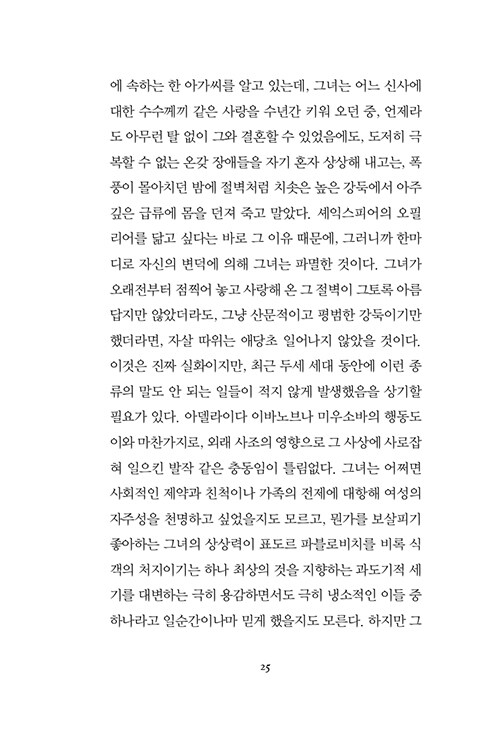 에 속하는 한 아가씨를 알고 있는데, 그녀는 어느 신사에 대한 수수께끼 같은 사랑을 수년간 키워 오던 중, 언제라도 아무런 탈 없이 그와 결혼할 수 있었음에도, 도저히 극복할 수 없는 온갖 장애들을 자기 혼자 상상해 내고는, 폭풍이 몰아치던 밤에 절벽처럼 치솟은 높은 강둑에서 아주 깊은 급류에 몸을 던져 죽고 말았다. 셰익스피어의 오필리어를 닮고 싶다는 바로 그 이유 때문에, 그러니까 한마디로 자신의 변덕에 의해 그녀는 파멸한 것이다. 그녀가 오래전부터 점찍어 놓고 사랑해 온 그 절벽이 그토록 아름답지만 않았더라도, 그냥 산문적이고 평범한 강둑이기만 했더라면, 자살 따위는 애당초 일어나지 않았을 것이다. 이것은 진짜 실화이지만, 최근 두세 세대 동안에 이런 종류의 말도 안 되는 일들이 적지 않게 발생했음을 상기할 필요가 있다. 아델라이다 이바노브나 미우소바의 행동도 이와 마찬가지로, 외래 사조의 영향으로 그 사상에 사로잡혀 일으킨 발작 같은 충동임이 틀림없다. 그녀는 어쩌면 사회적인 제약과 친척이나 가족의 전제에 대항해 여성의 자주성을 천명하고 싶었을지도 모르고, 뭔가를 보살피기 좋아하는 그녀의 상상력이 표도르 파블로비치를 비록 식객의 처지이기는 하나 최상의 것을 지향하는 과도기적 세기를 대변하는 극히 용감하면서도 극히 냉소적인 이들 중 하나라고 일순간이나마 믿게 했을지도 모른다. 하지만 그

25